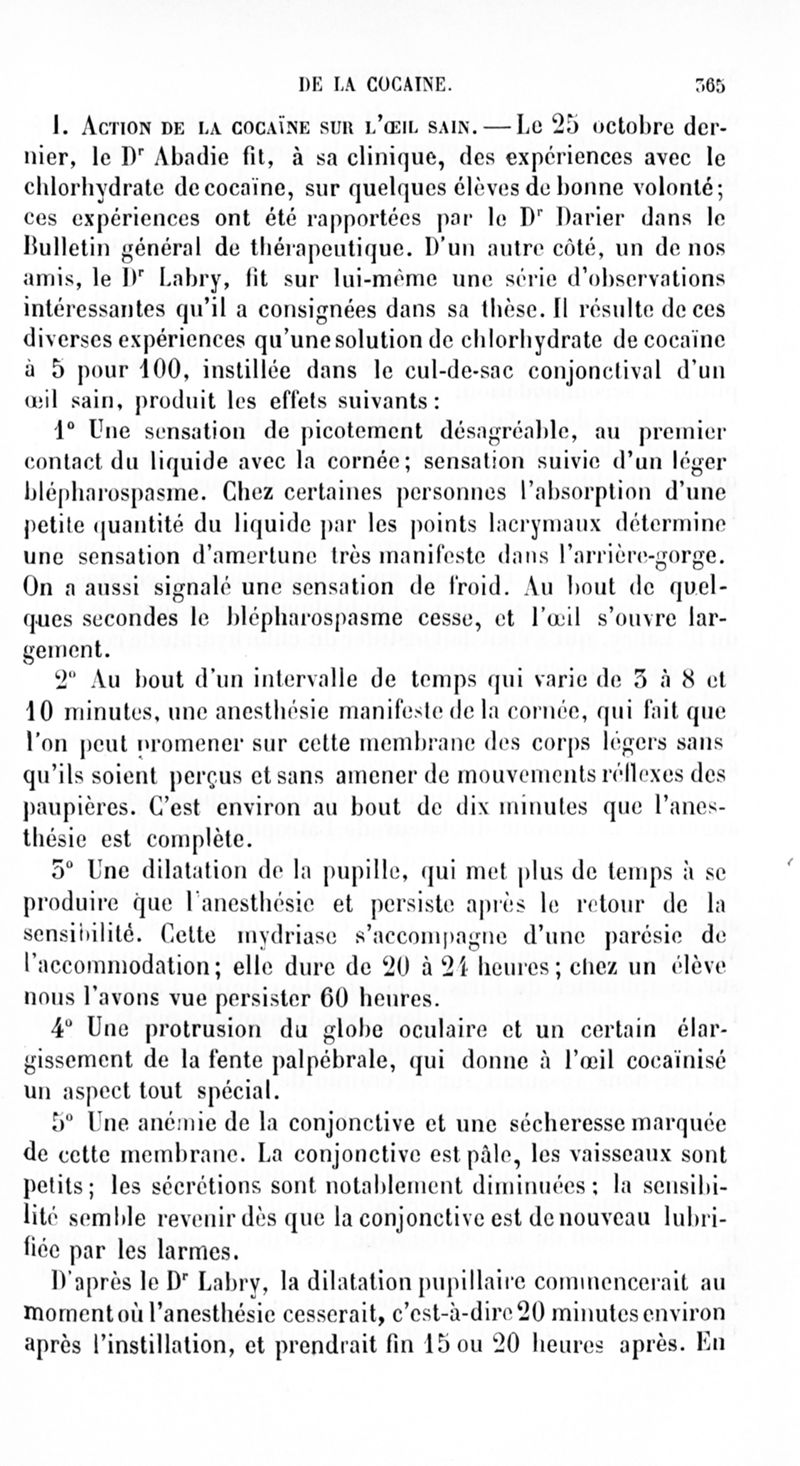 DE LA COCAINE. 365

I. Action de la cocaïne sur l'œil sain. — Le 25 octobre dernier, le Dr Abadie fit, à sa clinique, des expériences avec le chlorhydrate de cocaïne, sur quelques élèves de bonne volonté; ces expériences ont été rapportées par le Dr Darier dans le Bulletin général de thérapeutique. D'un autre côté, un de nos amis, le Dr Labry, fit sur lui-même une série d'observations intéressantes qu'il a consignées dans sa thèse. Il résulte de ces diverses expériences qu'une solution de chlorhydrate de cocaïne à 5 pour 100, instillée dans le cul-de-sac conjonctival d'un œil sain, produit les effets suivants:

1° Une sensation de picotement désagréable, au premier contact du liquide avec la cornée; sensation suivie d'un léger blépharospasme. Chez certaines personnes l'absorption d'une petite quantité du liquide par les points lacrymaux détermine une sensation d'amertune très manifeste dans l'arrière-gorge. On a aussi signalé une sensation de froid. Au bout de quelques secondes le blépharospasme cesse, et l'œil s'ouvre largement.

2° Au bout d'un intervalle de temps qui varie de 3 à 8 et 10 minutes, une anesthésie manifeste de la cornée, qui fait que l'on peut promener sur cette membrane des corps légers sans qu'ils soient perçus et sans amener de mouvements réflexes des paupières. C'est environ au bout de dix minutes que l'anesthésie est complète.

3° Une dilatation de la pupille, qui met plus de temps à se produire que l'anesthésie et persiste après le retour de la sensibilité. Cette mydriase s'accompagne d'une parésie de l'accommodation; elle dure de 20 à 24 heures; chez un élève nous l'avons vue persister 60 heures.

4° Une protrusion du globe oculaire et un certain élargissement de la fente palpébrale, qui donne à l'œil cocaïnisé un aspect tout spécial.

5° Une anémie de la conjonctive et une sécheresse marquée de cette membrane. La conjonctive est pâle, les vaisseaux sont petits; les sécrétions sont notablement diminuées; la sensibilité semble revenir dès que la conjonctive est de nouveau lubrifiée par les larmes.

D'après le Dr Labry, la dilatation pupillaire commencerait au moment où l'anesthésie cesserait, c'est-à-dire 20 minutes environ après l'instillation, et prendrait fin 15 ou 20 heures après. En